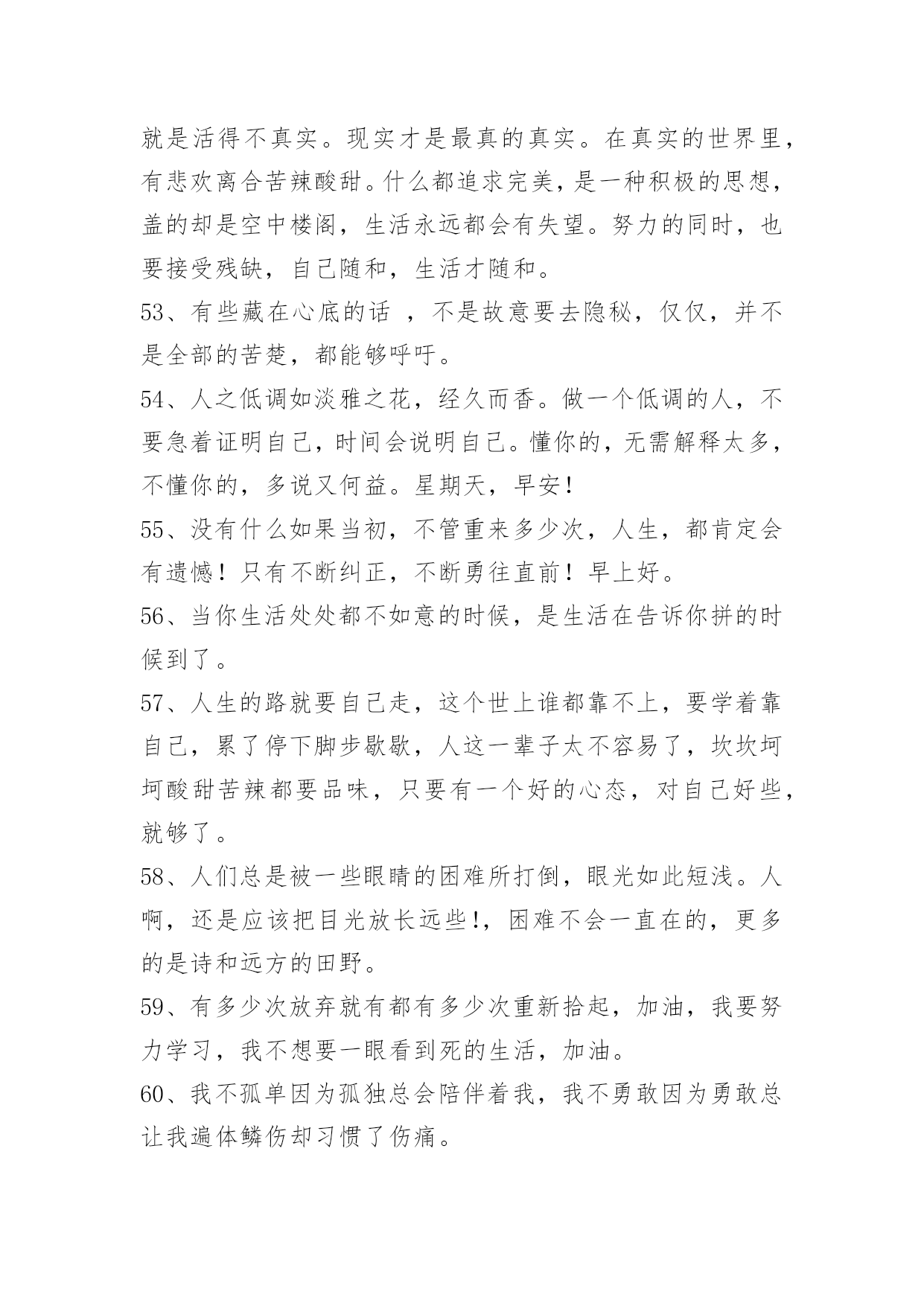 就是活得不真实。现实才是最真的真实。在真实的世界里，有悲欢离合苦辣酸甜。什么都追求完美，是一种积极的思想，盖的却是空中楼阁，生活永远都会有失望。努力的同时，也要接受残缺，自己随和，生活才随和。

53、有些藏在心底的话 ，不是故意要去隐秘，仅仅，并不是全部的苦楚，都能够呼吁。

54、人之低调如淡雅之花，经久而香。做一个低调的人，不要急着证明自己，时间会说明自己。懂你的，无需解释太多，不懂你的，多说又何益。星期天，早安！

55、没有什么如果当初，不管重来多少次，人生，都肯定会有遗憾！只有不断纠正，不断勇往直前！早上好。

56、当你生活处处都不如意的时候，是生活在告诉你拼的时候到了。

57、人生的路就要自己走，这个世上谁都靠不上，要学着靠自己，累了停下脚步歇歇，人这一辈子太不容易了，坎坎坷坷酸甜苦辣都要品味，只要有一个好的心态，对自己好些，就够了。

58、人们总是被一些眼睛的困难所打倒，眼光如此短浅。人啊，还是应该把目光放长远些!，困难不会一直在的，更多的是诗和远方的田野。

59、有多少次放弃就有都有多少次重新拾起，加油，我要努力学习，我不想要一眼看到死的生活，加油。

60、我不孤单因为孤独总会陪伴着我，我不勇敢因为勇敢总让我遍体鳞伤却习惯了伤痛。